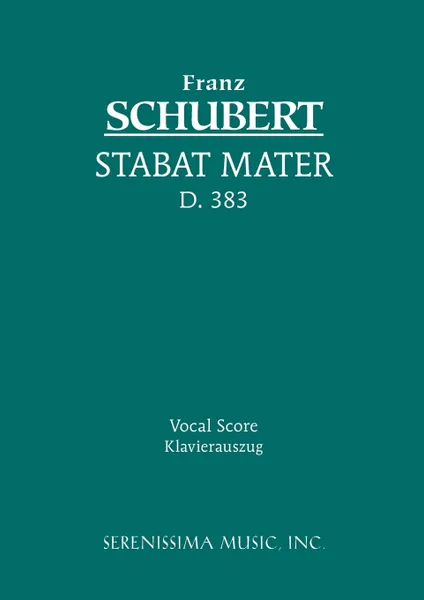 Franz
SCHUBERT
STABAT MATER
D. 383

Vocal Score
Klavierauszug

SERENISSIMA MUSIC, INC.